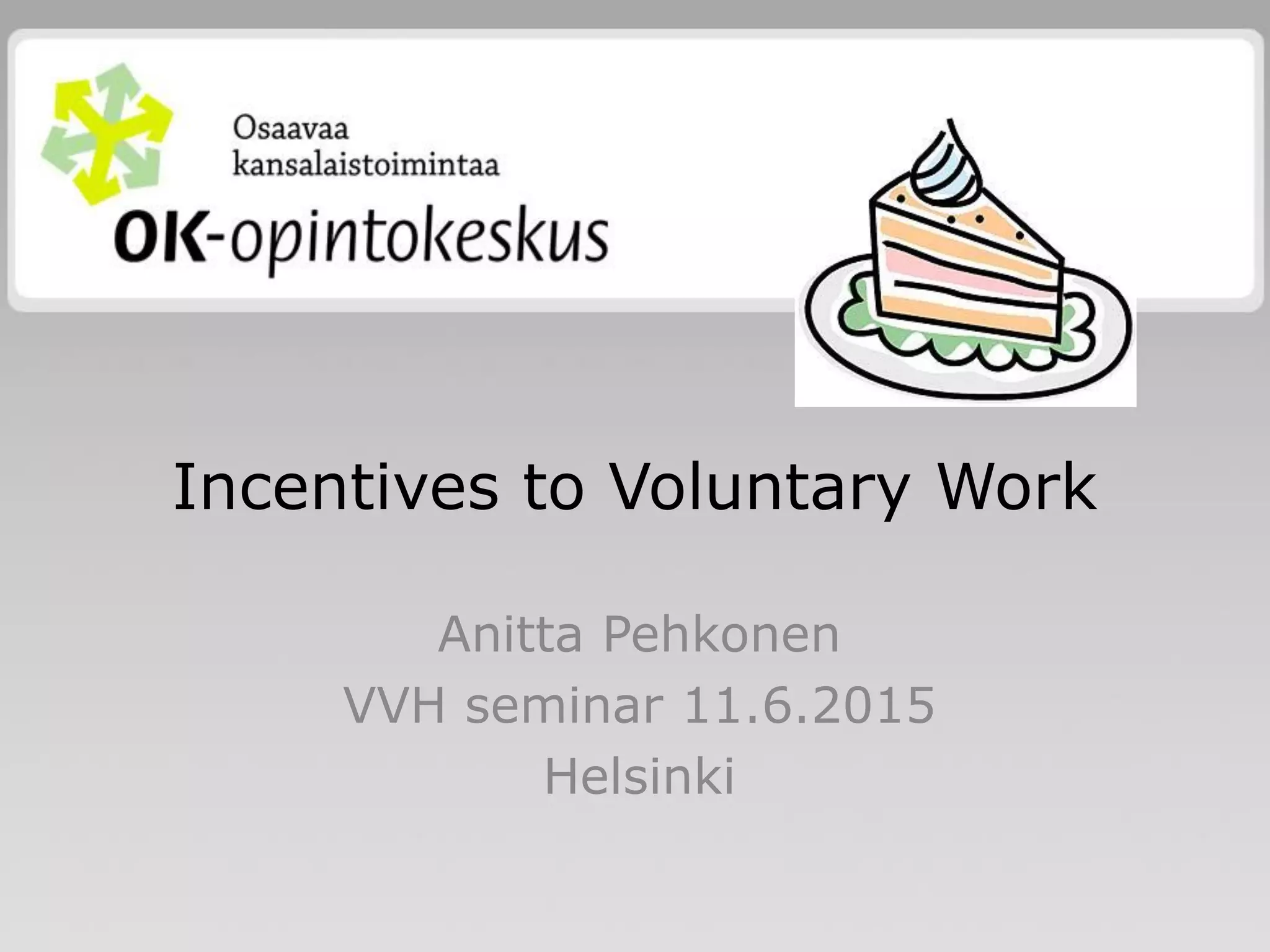 Osaavaa
kansalaistoimintaa

OK-opintokeskus

Incentives to Voluntary Work

Anitta Pehkonen
VVH seminar 11.6.2015
Helsinki